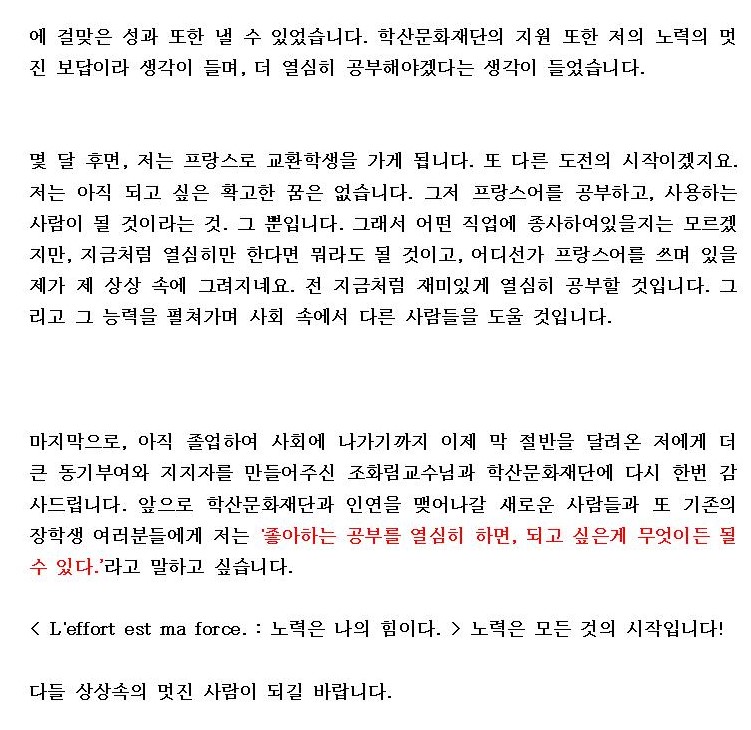 에 걸맞은 성과 또한 낼 수 있었습니다. 학산문화재단의 지원 또한 저의 노력의 멋진 보답이라 생각이 들며, 더 열심히 공부해야겠다는 생각이 들었습니다.

몇 달 후면, 저는 프랑스로 교환학생을 가게 됩니다. 또 다른 도전의 시작이겠지요. 저는 아직 되고 싶은 확고한 꿈은 없습니다. 그저 프랑스어를 공부하고, 사용하는 사람이 될 것이라는 것. 그 뿐입니다. 그래서 어떤 직업에 종사하여있을지는 모르겠지만, 지금처럼 열심히만 한다면 뭐라도 될 것이고, 어디선가 프랑스어를 쓰며 있을 제가 제 상상 속에 그려지네요. 전 지금처럼 재미있게 열심히 공부할 것입니다. 그리고 그 능력을 펼쳐가며 사회 속에서 다른 사람들을 도울 것입니다.

마지막으로, 아직 졸업하여 사회에 나가기까지 이제 막 절반을 달려온 저에게 더 큰 동기부여와 지지자를 만들어주신 조화림교수님과 학산문화재단에 다시 한번 감사드립니다. 앞으로 학산문화재단과 인연을 맺어나갈 새로운 사람들과 또 기존의 장학생 여러분들에게 저는 '좋아하는 공부를 열심히 하면, 되고 싶은게 무엇이든 될 수 있다.'라고 말하고 싶습니다.

< L'effort est ma force. : 노력은 나의 힘이다. > 노력은 모든 것의 시작입니다!

다들 상상속의 멋진 사람이 되길 바랍니다.